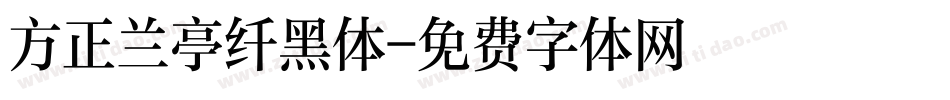 方正兰亭纤黑体-免费字体网